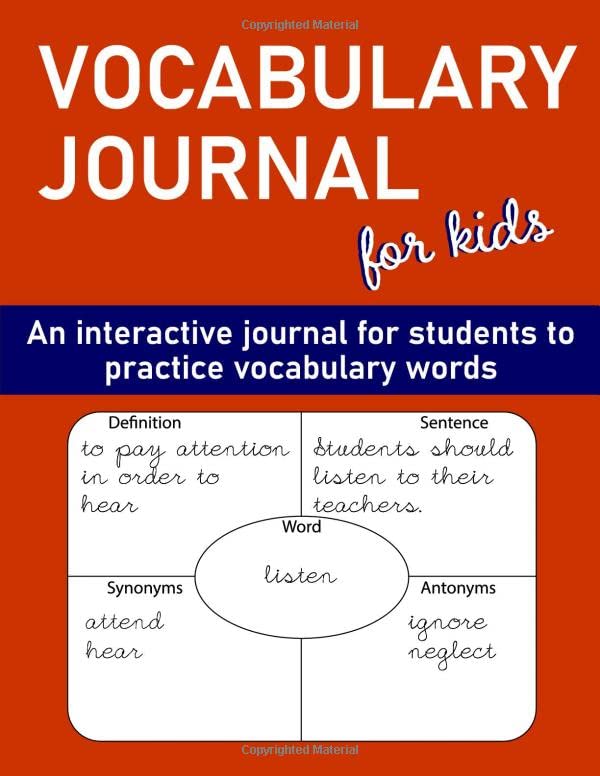 Copyrighted Material

VOCABULARY JOURNAL

for kids

An interactive journal for students to practice vocabulary words

Definition
to pay attention in order to hear

Sentence
Students should listen to their teachers.

Word
listen

Synonyms
attend
hear

Antonyms
ignore
neglect

Copyrighted Material